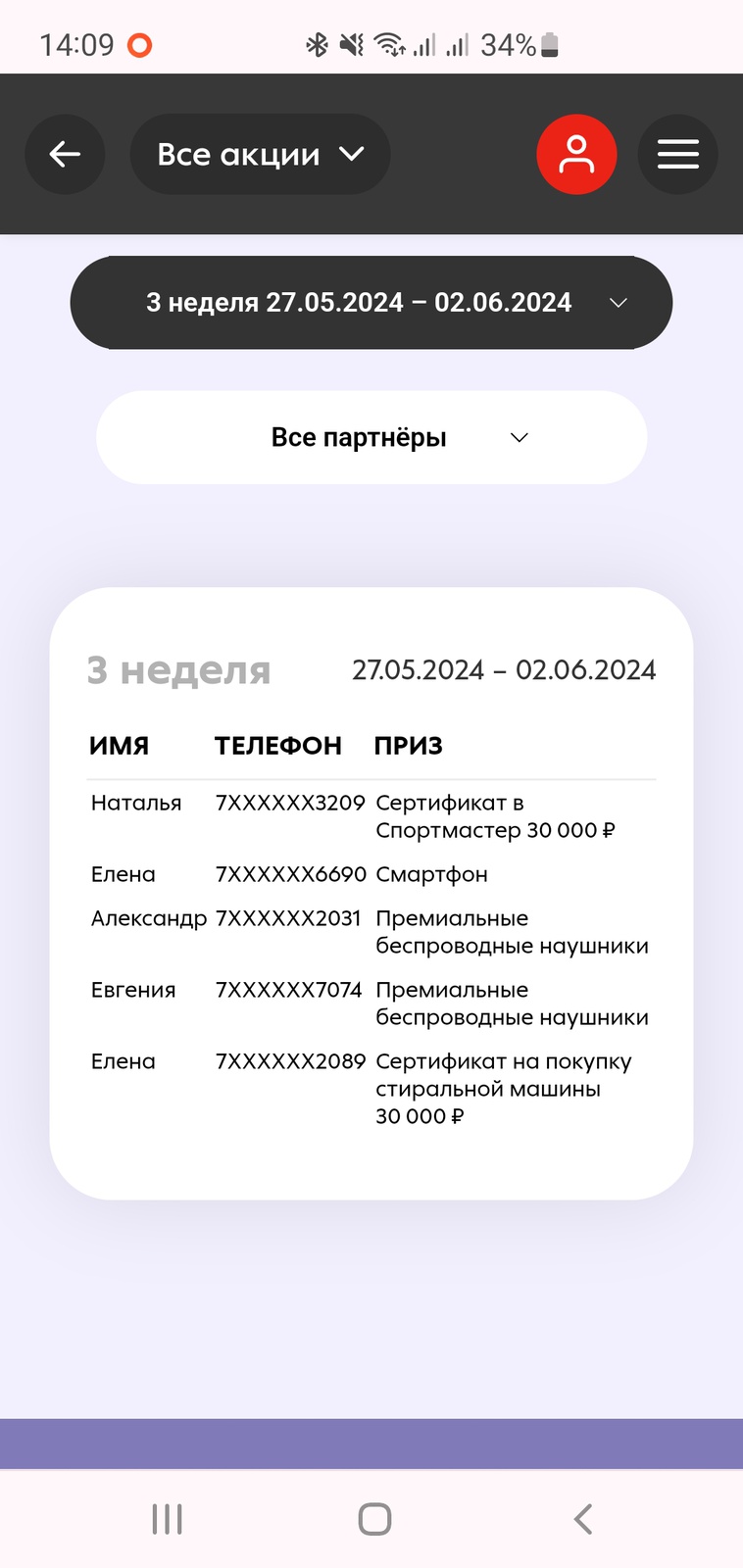 14:09 34%

Все акции

3 неделя 27.05.2024 – 02.06.2024

Все партнёры

3 неделя 27.05.2024 – 02.06.2024

| ИМЯ | ТЕЛЕФОН | ПРИЗ |
|---|---|---|
| Наталья | 7XXXXXX3209 | Сертификат в Спортмастер 30 000 ₽ |
| Елена | 7XXXXXX6690 | Смартфон |
| Александр | 7XXXXXX2031 | Премиальные беспроводные наушники |
| Евгения | 7XXXXXX7074 | Премиальные беспроводные наушники |
| Елена | 7XXXXXX2089 | Сертификат на покупку стиральной машины 30 000 ₽ |